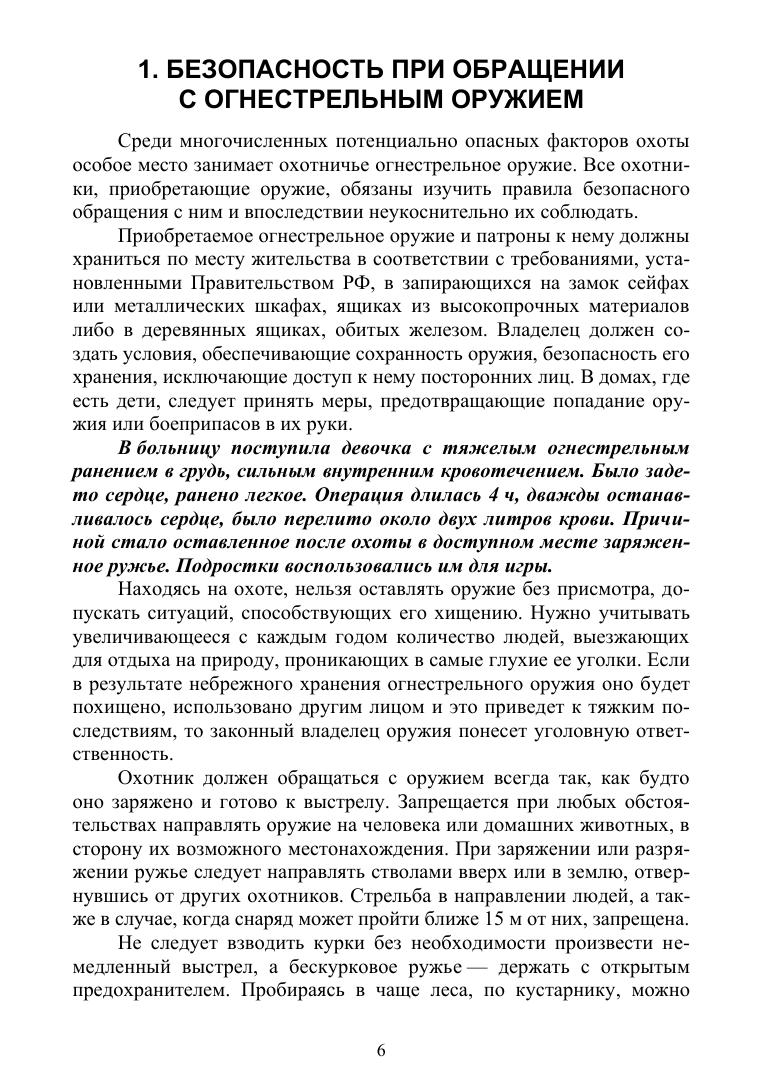 1. БЕЗОПАСНОСТЬ ПРИ ОБРАЩЕНИИ С ОГНЕСТРЕЛЬНЫМ ОРУЖИЕМ

Среди многочисленных потенциально опасных факторов охоты особое место занимает охотничье огнестрельное оружие. Все охотники, приобретающие оружие, обязаны изучить правила безопасного обращения с ним и впоследствии неукоснительно их соблюдать.

Приобретаемое огнестрельное оружие и патроны к нему должны храниться по месту жительства в соответствии с требованиями, установленными Правительством РФ, в запирающихся на замок сейфах или металлических шкафах, ящиках из высокопрочных материалов либо в деревянных ящиках, обитых железом. Владелец должен создать условия, обеспечивающие сохранность оружия, безопасность его хранения, исключающие доступ к нему посторонних лиц. В домах, где есть дети, следует принять меры, предотвращающие попадание оружия или боеприпасов в их руки.

В больницу поступила девочка с тяжелым огнестрельным ранением в грудь, сильным внутренним кровотечением. Было задето сердце, ранено легкое. Операция длилась 4 ч, дважды останавливалось сердце, было перелито около двух литров крови. Причиной стало оставленное после охоты в доступном месте заряженное ружье. Подростки воспользовались им для игры.

Находясь на охоте, нельзя оставлять оружие без присмотра, допускать ситуаций, способствующих его хищению. Нужно учитывать увеличивающееся с каждым годом количество людей, выезжающих для отдыха на природу, проникающих в самые глухие ее уголки. Если в результате небрежного хранения огнестрельного оружия оно будет похищено, использовано другим лицом и это приведет к тяжким последствиям, то законный владелец оружия понесет уголовную ответственность.

Охотник должен обращаться с оружием всегда так, как будто оно заряжено и готово к выстрелу. Запрещается при любых обстоятельствах направлять оружие на человека или домашних животных, в сторону их возможного местонахождения. При заряжении или разряжении ружье следует направлять стволами вверх или в землю, отвернувшись от других охотников. Стрельба в направлении людей, а также в случае, когда снаряд может пройти ближе 15 м от них, запрещена.

Не следует взводить курки без необходимости произвести немедленный выстрел, а бескурковое ружье — держать с открытым предохранителем. Пробираясь в чаще леса, по кустарнику, можно

6